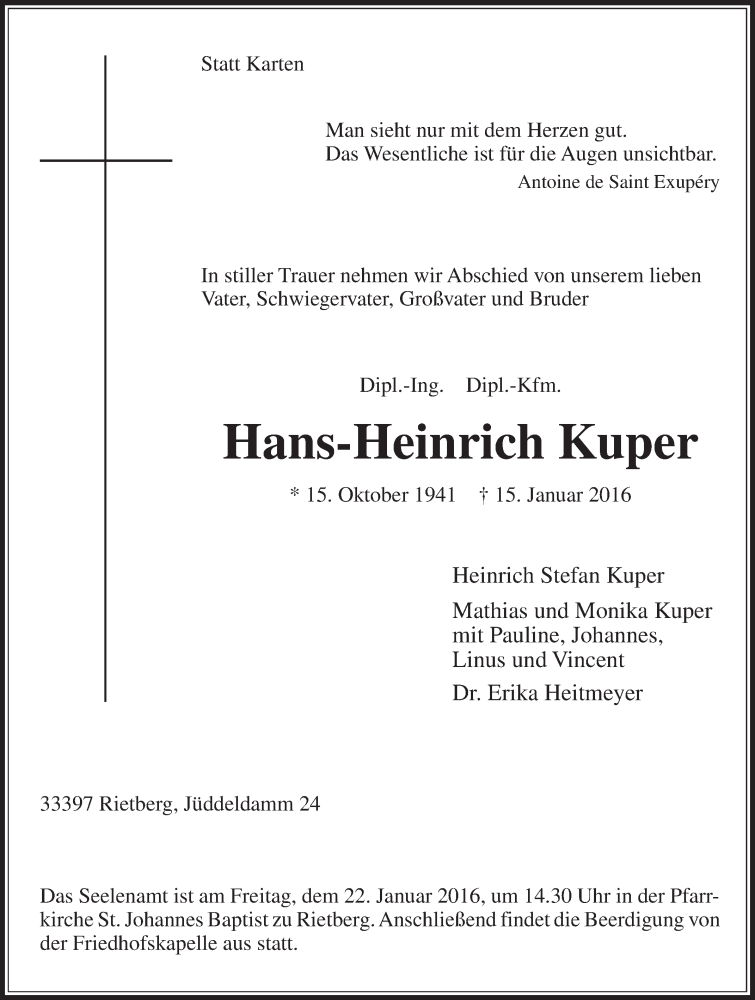 Statt Karten

Man sieht nur mit dem Herzen gut.
Das Wesentliche ist für die Augen unsichtbar.
Antoine de Saint Exupéry

In stiller Trauer nehmen wir Abschied von unserem lieben Vater, Schwiegervater, Großvater und Bruder

Dipl.-Ing. Dipl.-Kfm.

Hans-Heinrich Kuper

* 15. Oktober 1941 † 15. Januar 2016

Heinrich Stefan Kuper

Mathias und Monika Kuper
mit Pauline, Johannes,
Linus und Vincent

Dr. Erika Heitmeyer

33397 Rietberg, Jüddeldamm 24

Das Seelenamt ist am Freitag, dem 22. Januar 2016, um 14.30 Uhr in der Pfarrkirche St. Johannes Baptist zu Rietberg. Anschließend findet die Beerdigung von der Friedhofskapelle aus statt.